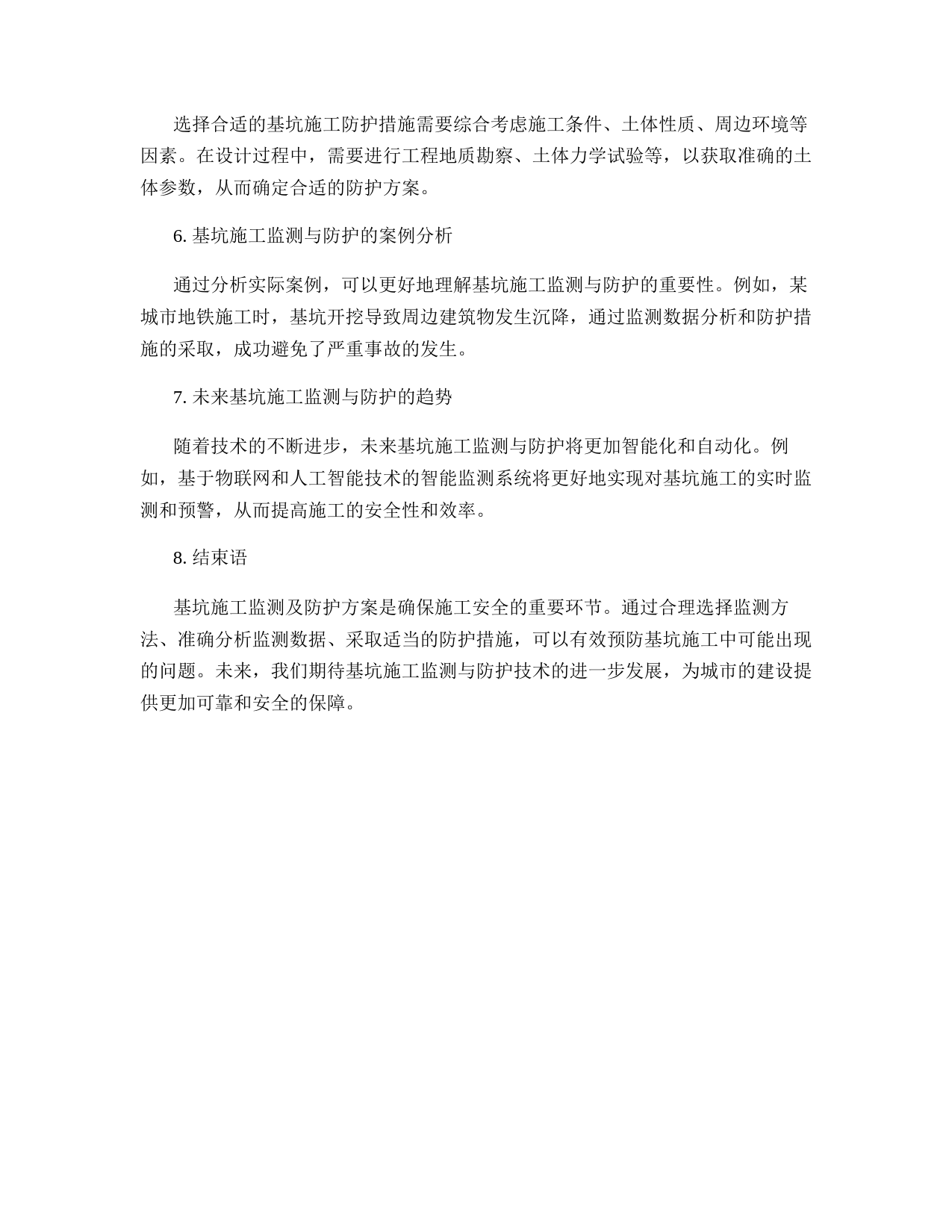 选择合适的基坑施工防护措施需要综合考虑施工条件、土体性质、周边环境等因素。在设计过程中，需要进行工程地质勘察、土体力学试验等，以获取准确的土体参数，从而确定合适的防护方案。

6. 基坑施工监测与防护的案例分析

通过分析实际案例，可以更好地理解基坑施工监测与防护的重要性。例如，某城市地铁施工时，基坑开挖导致周边建筑物发生沉降，通过监测数据分析和防护措施的采取，成功避免了严重事故的发生。

7. 未来基坑施工监测与防护的趋势

随着技术的不断进步，未来基坑施工监测与防护将更加智能化和自动化。例如，基于物联网和人工智能技术的智能监测系统将更好地实现对基坑施工的实时监测和预警，从而提高施工的安全性和效率。

8. 结束语

基坑施工监测及防护方案是确保施工安全的重要环节。通过合理选择监测方法、准确分析监测数据、采取适当的防护措施，可以有效预防基坑施工中可能出现的问题。未来，我们期待基坑施工监测与防护技术的进一步发展，为城市的建设提供更加可靠和安全的保障。